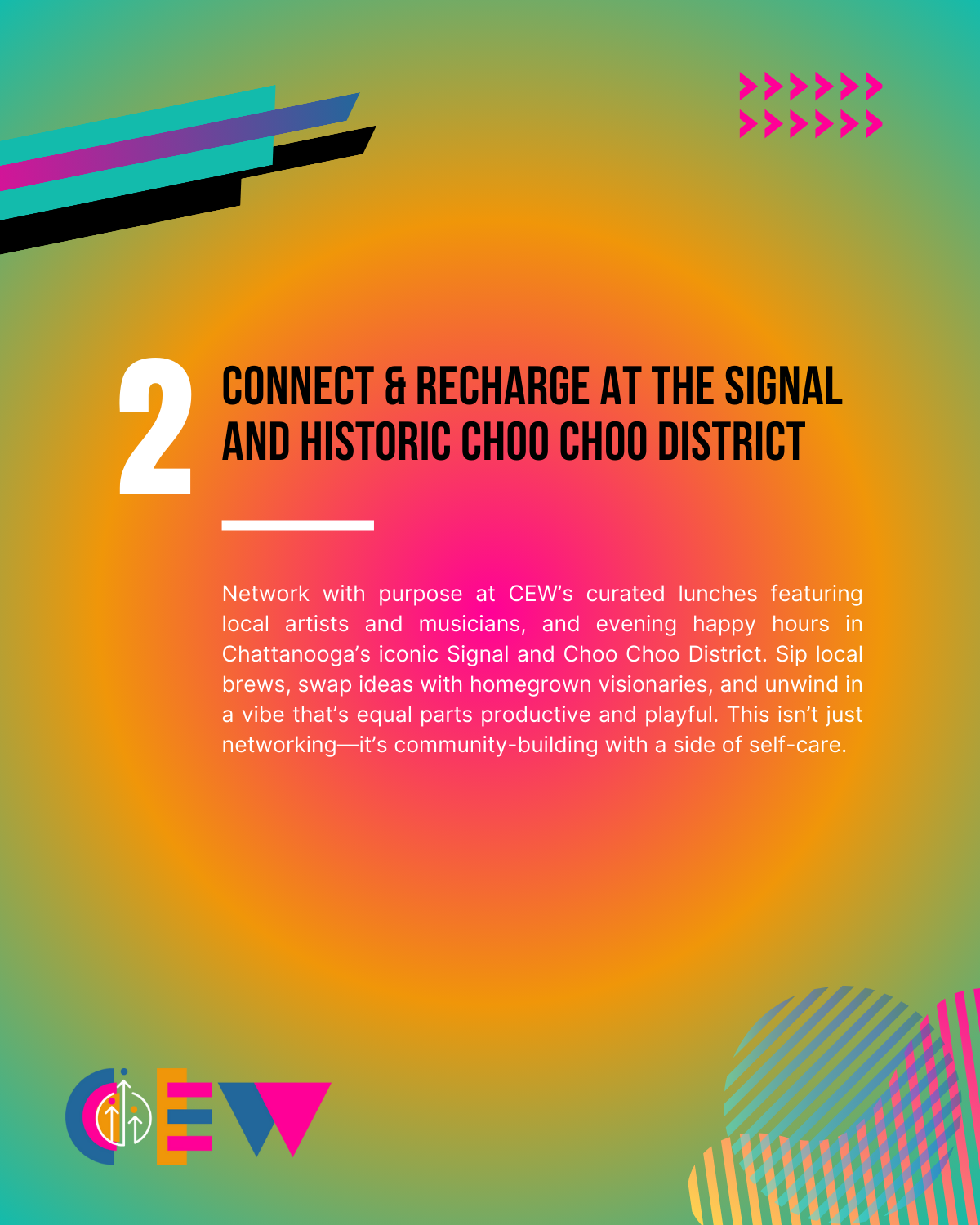 2

CONNECT & RECHARGE AT THE SIGNAL AND HISTORIC CHOO CHOO DISTRICT

Network with purpose at CEW's curated lunches featuring local artists and musicians, and evening happy hours in Chattanooga's iconic Signal and Choo Choo District. Sip local brews, swap ideas with homegrown visionaries, and unwind in a vibe that's equal parts productive and playful. This isn't just networking—it's community-building with a side of self-care.

CEW